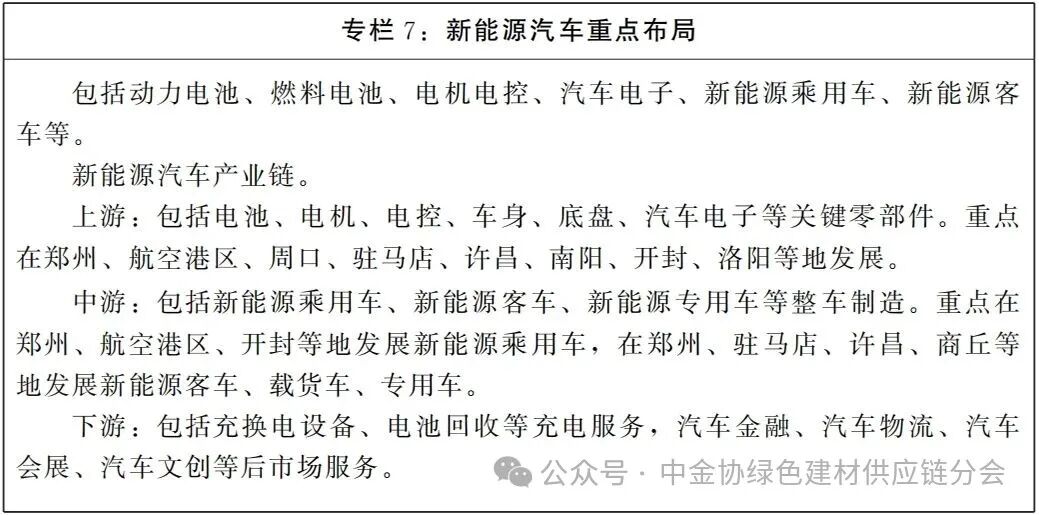 专栏 7：新能源汽车重点布局

包括动力电池、燃料电池、电机电控、汽车电子、新能源乘用车、新能源客车等。

新能源汽车产业链。

上游：包括电池、电机、电控、车身、底盘、汽车电子等关键零部件。重点在郑州、航空港区、周口、驻马店、许昌、南阳、开封、洛阳等地发展。

中游：包括新能源乘用车、新能源客车、新能源专用车等整车制造。重点在郑州、航空港区、开封等地发展新能源乘用车，在郑州、驻马店、许昌、商丘等地发展新能源客车、载货车、专用车。

下游：包括充换电设备、电池回收等充电服务，汽车金融、汽车物流、汽车会展、汽车文创等后市场服务。

公众号 · 中金协绿色建材供应链分会